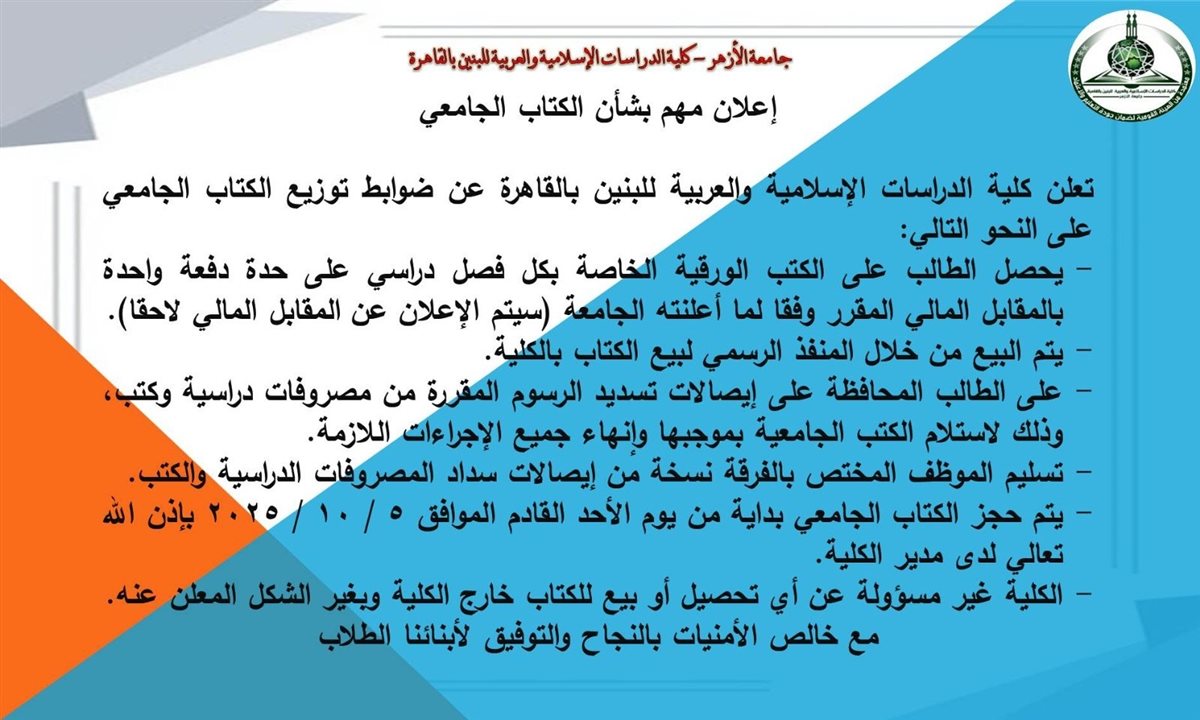 جامعة الأزهر – كلية الدراسات الإسلامية والعربية للبنين بالقاهرة

إعلان مهم بشأن الكتاب الجامعي

تعلن كلية الدراسات الإسلامية والعربية للبنين بالقاهرة عن ضوابط توزيع الكتاب الجامعي على النحو التالي:

– يحصل الطالب على الكتب الورقية الخاصة بكل فصل دراسي على حدة دفعة واحدة بالمقابل المالي المقرر وفقا لما أعلنته الجامعة (سيتم الإعلان عن المقابل المالي لاحقا).

– يتم البيع من خلال المنفذ الرسمي لبيع الكتاب بالكلية.

– على الطالب المحافظة على إيصالات تسديد الرسوم المقررة من مصروفات دراسية وكتب، وذلك لاستلام الكتب الجامعية بموجبها وإنهاء جميع الإجراءات اللازمة.

– تسليم الموظف المختص بالفرقة نسخة من إيصالات سداد المصروفات الدراسية والكتب.

– يتم حجز الكتاب الجامعي بداية من يوم الأحد القادم الموافق ٥ / ١٠ / ٢٠٢٥ بإذن الله تعالي لدى مدير الكلية.

– الكلية غير مسؤولة عن أي تحصيل أو بيع للكتاب خارج الكلية وبغير الشكل المعلن عنه.

مع خالص الأمنيات بالنجاح والتوفيق لأبنائنا الطلاب